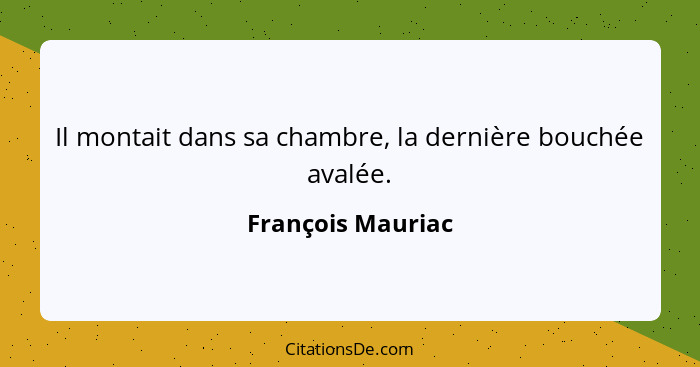 Il montait dans sa chambre, la dernière bouchée avalée.

François Mauriac

CitationsDe.com